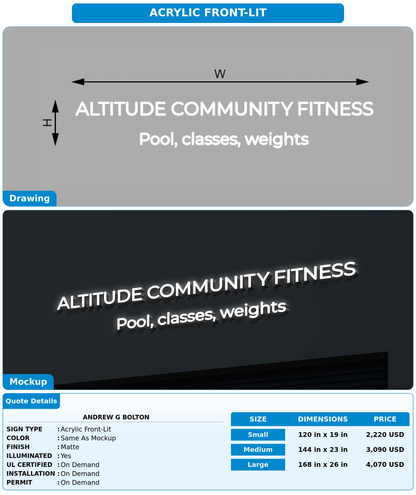 ACRYLIC FRONT-LIT

W

H

ALTITUDE COMMUNITY FITNESS
Pool, classes, weights

Drawing

ALTITUDE COMMUNITY FITNESS
Pool, classes, weights

Mockup

Quote Details

ANDREW G BOLTON

SIGN TYPE : Acrylic Front-Lit
COLOR : Same As Mockup
FINISH : Matte
ILLUMINATED : Yes
UL CERTIFIED : On Demand
INSTALLATION : On Demand
PERMIT : On Demand

| SIZE | DIMENSIONS | PRICE |
|---|---|---|
| Small | 120 in x 19 in | 2,220 USD |
| Medium | 144 in x 23 in | 3,090 USD |
| Large | 168 in x 26 in | 4,070 USD |